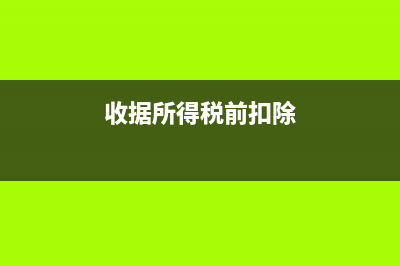 收据所得税前扣除